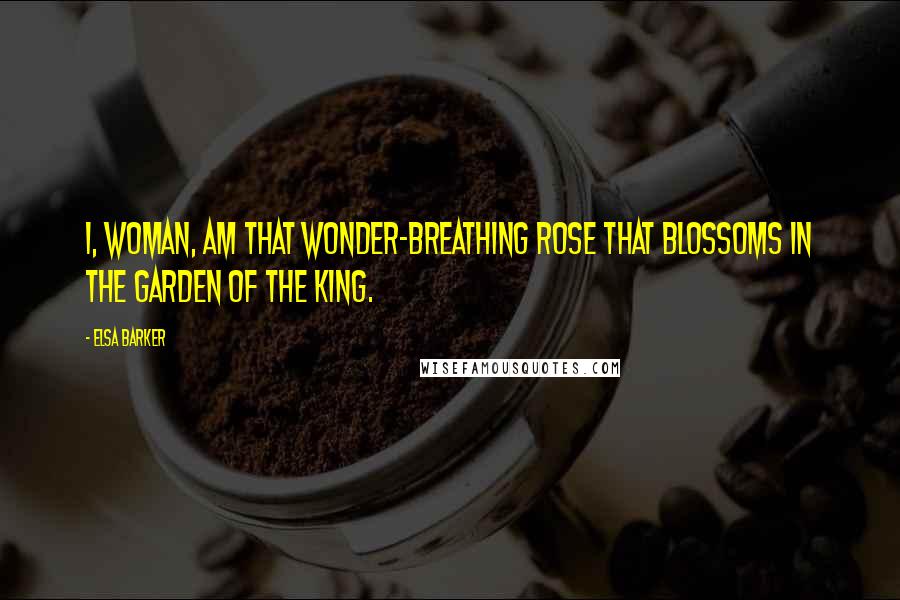 I, WOMAN, AM THAT WONDER-BREATHING ROSE THAT BLOSSOMS IN THE GARDEN OF THE KING.

- ELSA BARKER

WISEFAMOUSQUOTES.COM